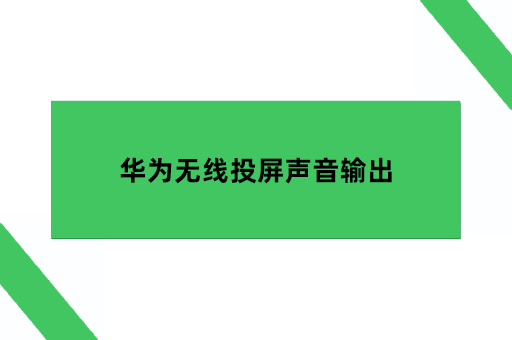 华为无线投屏声音输出